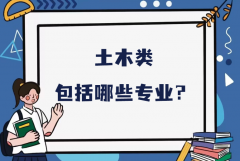 土木类

包括哪些专业?